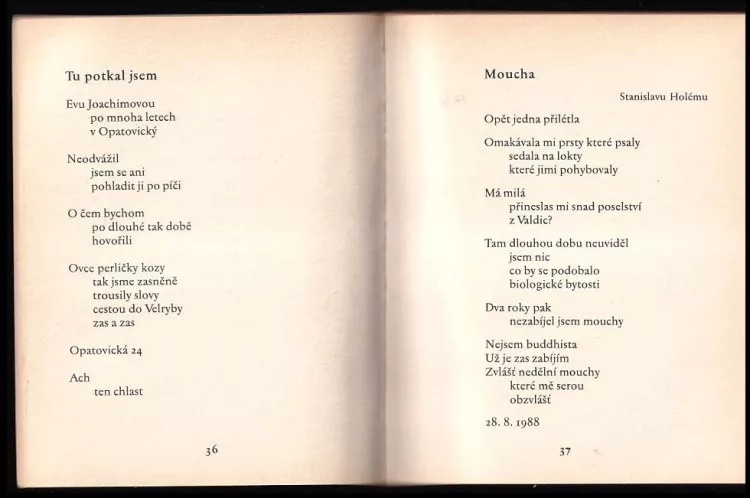 Tu potkal jsem

Evu Joachimovou
po mnoha letech
v Opatovický

Neodvážil
jsem se ani
pohladit ji po píči

O čem bychom
po dlouhé tak době
hovořili

Ovce perličky kozy
tak jsme zasněně
trousily slovy
cestou do Velryby
zas a zas

Opatovická 24

Ach
ten chlast

36

Moucha

Stanislavu Holému

Opět jedna přilétla

Omakávala mi prsty které psaly
sedala na lokty
které jimi pohybovaly

Má milá
přineslas mi snad poselství
z Valdic?

Tam dlouhou dobu neuviděl
jsem nic
co by se podobalo
biologické bytosti

Dva roky pak
nezabíjel jsem mouchy

Nejsem buddhista
Už je zas zabíjím
Zvlášť nedělní mouchy
které mě serou
obzvlášť

28. 8. 1988

37